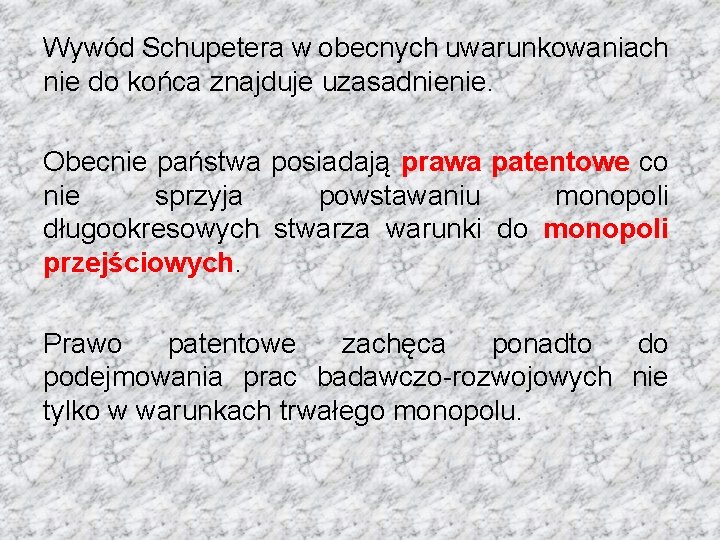 Wywód Schupetera w obecnych uwarunkowaniach nie do końca znajduje uzasadnienie.

Obecnie państwa posiadają prawa patentowe co nie sprzyja powstawaniu monopoli długookresowych stwarza warunki do monopoli przejściowych.

Prawo patentowe zachęca ponadto do podejmowania prac badawczo-rozwojowych nie tylko w warunkach trwałego monopolu.